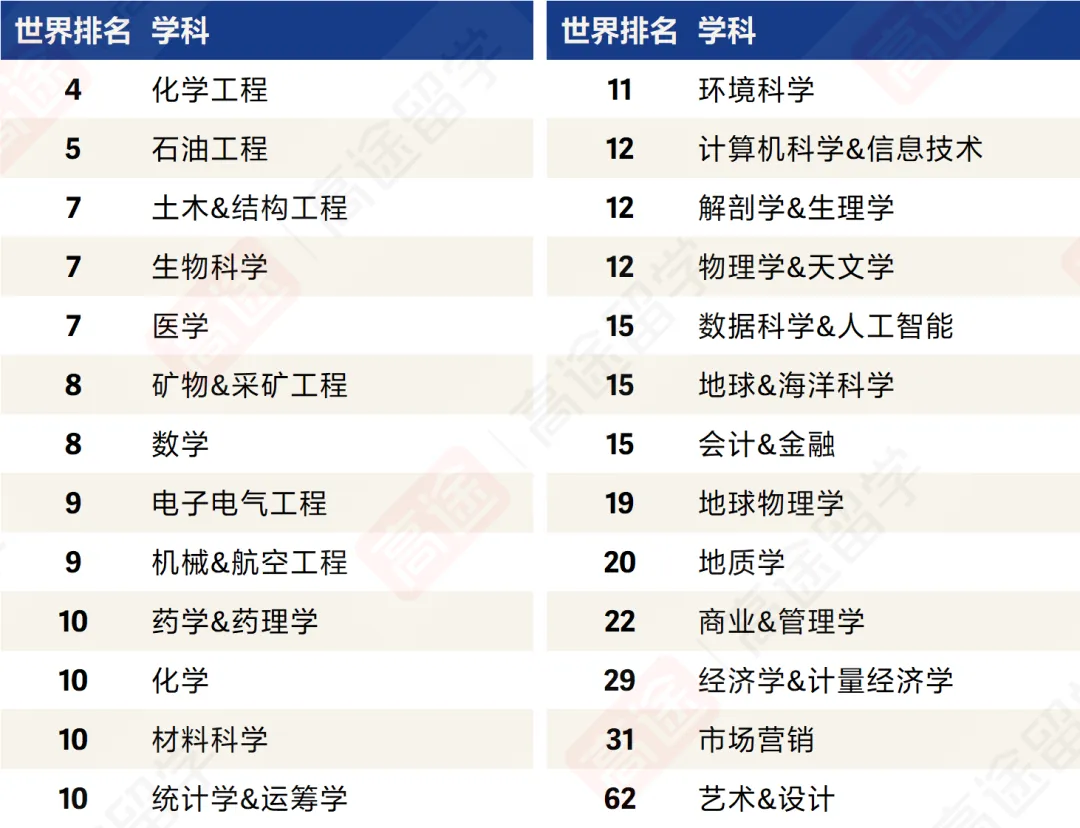 | 世界排名 | 学科 |
|---|---|
| 4 | 化学工程 |
| 5 | 石油工程 |
| 7 | 土木&结构工程 |
| 7 | 生物科学 |
| 7 | 医学 |
| 8 | 矿物&采矿工程 |
| 8 | 数学 |
| 9 | 电子电气工程 |
| 9 | 机械&航空工程 |
| 10 | 药学&药理学 |
| 10 | 化学 |
| 10 | 材料科学 |
| 10 | 统计学&运筹学 |

| 世界排名 | 学科 |
|---|---|
| 11 | 环境科学 |
| 12 | 计算机科学&信息技术 |
| 12 | 解剖学&生理学 |
| 12 | 物理学&天文学 |
| 15 | 数据科学&人工智能 |
| 15 | 地球&海洋科学 |
| 15 | 会计&金融 |
| 19 | 地球物理学 |
| 20 | 地质学 |
| 22 | 商业&管理学 |
| 29 | 经济学&计量经济学 |
| 31 | 市场营销 |
| 62 | 艺术&设计 |

高途留学